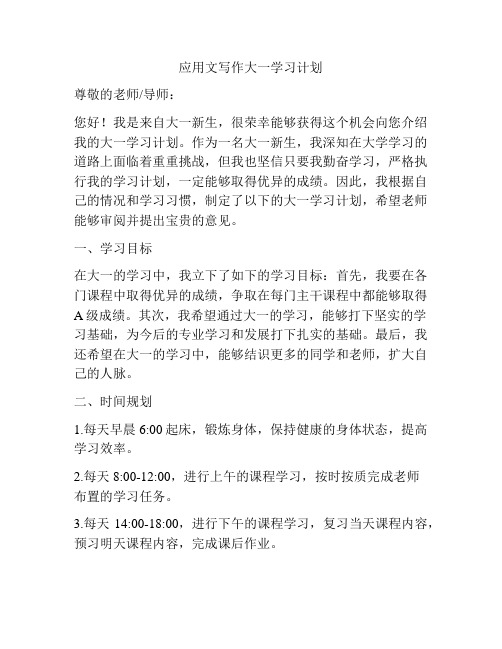 应用文写作大一学习计划

尊敬的老师/导师：

您好！我是来自大一新生，很荣幸能够获得这个机会向您介绍我的大一学习计划。作为一名大一新生，我深知在大学学习的道路上面临着重重挑战，但我也坚信只要我勤奋学习，严格执行我的学习计划，一定能够取得优异的成绩。因此，我根据自己的情况和学习习惯，制定了以下的大一学习计划，希望老师能够审阅并提出宝贵的意见。

一、学习目标

在大一的学习中，我立下了如下的学习目标：首先，我要在各门课程中取得优异的成绩，争取在每门主干课程中都能够取得A级成绩。其次，我希望通过大一的学习，能够打下坚实的学习基础，为今后的专业学习和发展打下扎实的基础。最后，我还希望在大一的学习中，能够结识更多的同学和老师，扩大自己的人脉。

二、时间规划

1.每天早晨 6:00 起床，锻炼身体，保持健康的身体状态，提高学习效率。

2.每天 8:00-12:00，进行上午的课程学习，按时按质完成老师布置的学习任务。

3.每天 14:00-18:00，进行下午的课程学习，复习当天课程内容，预习明天课程内容，完成课后作业。